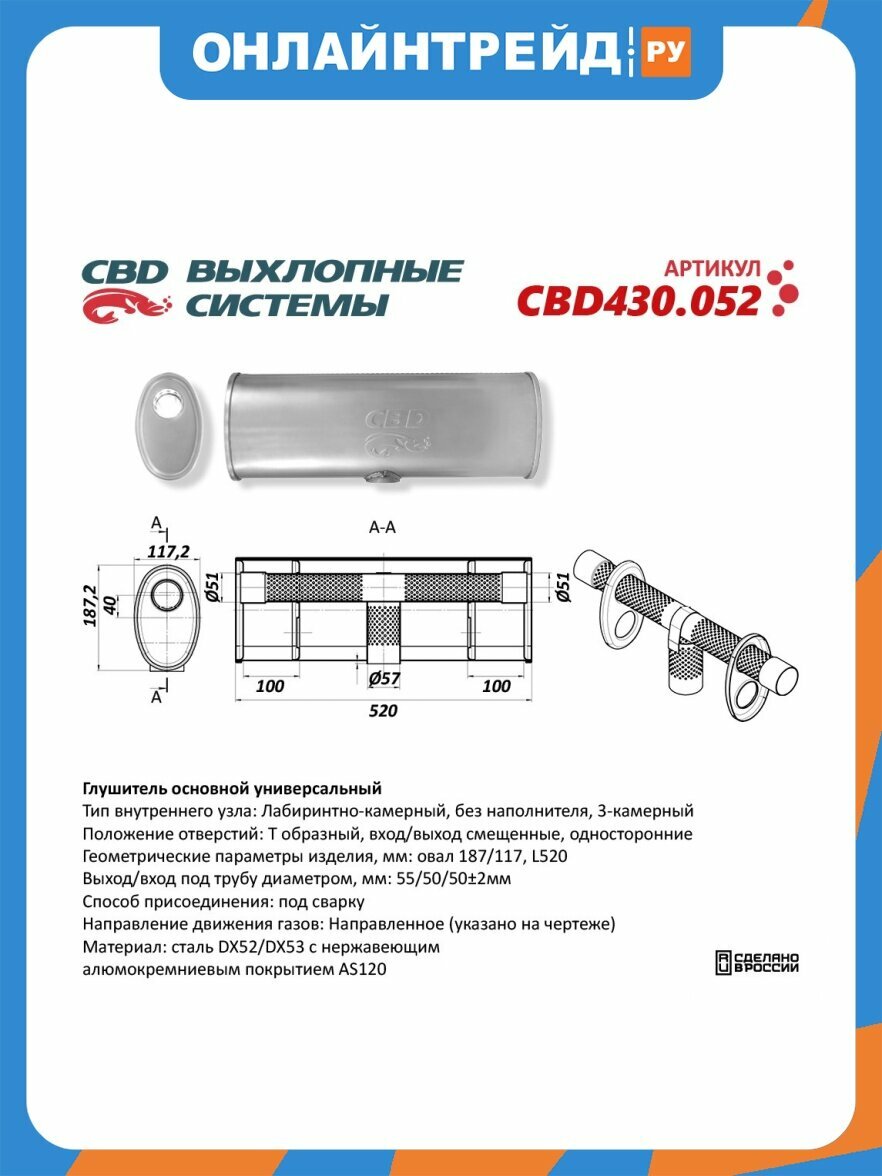 ОНЛАЙНТРЕЙД.РУ

CBD ВЫХЛОПНЫЕ СИСТЕМЫ

АРТИКУЛ
CBD430.052

CBD

A
117,2
187,2
40
A

A-A
Ø51
Ø51
100
Ø57
100
520

Глушитель основной универсальный
Тип внутреннего узла: Лабиринтно-камерный, без наполнителя, 3-камерный
Положение отверстий: Т образный, вход/выход смещенные, односторонние
Геометрические параметры изделия, мм: овал 187/117, L520
Выход/вход под трубу диаметром, мм: 55/50/50±2мм
Способ присоединения: под сварку
Направление движения газов: Направленное (указано на чертеже)
Материал: сталь DX52/DX53 с нержавеющим алюмокремниевым покрытием AS120

СДЕЛАНО В РОССИИ